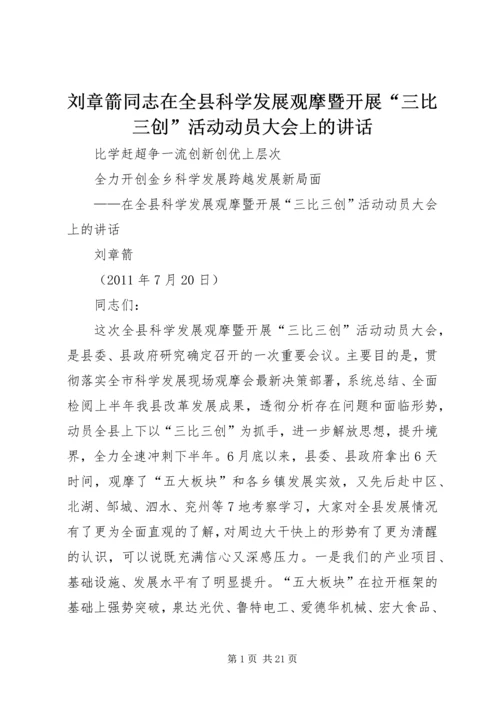 刘章箭同志在全县科学发展观摩暨开展“三比三创”活动动员大会上的讲话

比学赶超争一流创新创优上层次

全力开创金乡科学发展跨越发展新局面

——在全县科学发展观摩暨开展“三比三创”活动动员大会上的讲话

刘章箭

（2011 年 7 月 20 日）

同志们：

这次全县科学发展观摩暨开展“三比三创”活动动员大会，是县委、县政府研究确定召开的一次重要会议。主要目的是，贯彻落实全市科学发展现场观摩会最新决策部署，系统总结、全面检阅上半年我县改革发展成果，透彻分析存在问题和面临形势，动员全县上下以“三比三创”为抓手，进一步解放思想，提升境界，全力全速冲刺下半年。6 月底以来，县委、县政府拿出 6 天时间，观摩了“五大板块”和各乡镇发展实效，又先后赴中区、北湖、邹城、泗水、兖州等 7 地考察学习，大家对全县发展情况有了更为全面直观的了解，对周边大干快上的形势有了更为清醒的认识，可以说既充满信心又深感压力。一是我们的产业项目、基础设施、发展水平有了明显提升。“五大板块”在拉开框架的基础上强势突破，泉达光伏、鲁特电工、爱德华机械、宏大食品、

第 1 页 共 21 页